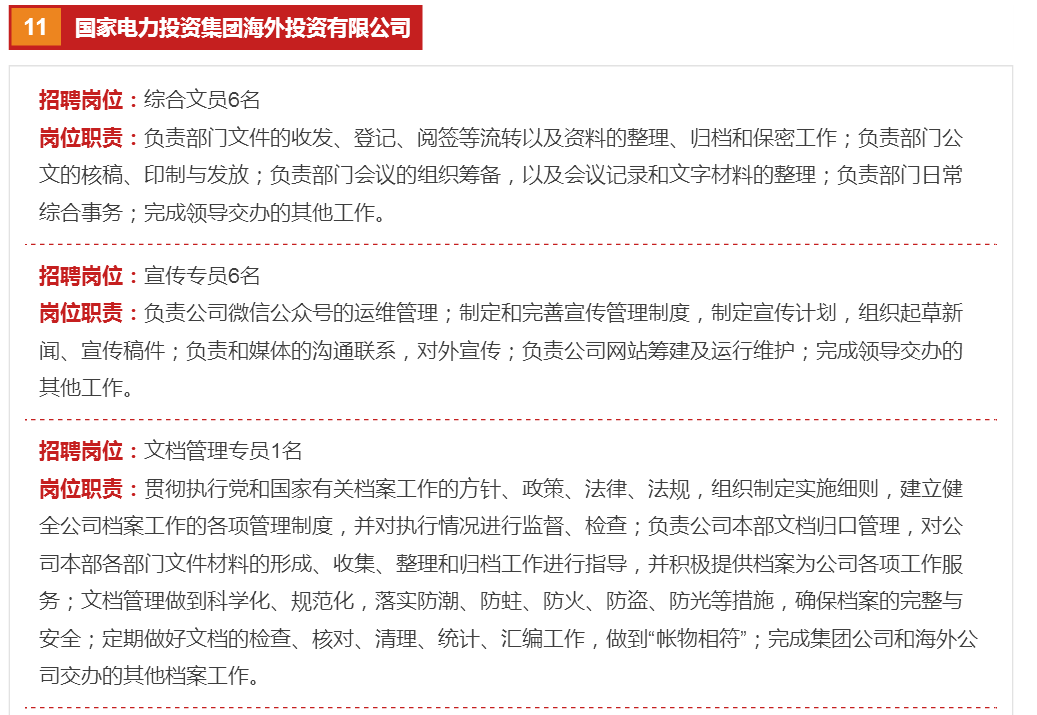 11 国家电力投资集团海外投资有限公司

招聘岗位：综合文员6名
岗位职责：负责部门文件的收发、登记、阅签等流转以及资料的整理、归档和保密工作；负责部门公文的核稿、印制与发放；负责部门会议的组织筹备，以及会议记录和文字材料的整理；负责部门日常综合事务；完成领导交办的其他工作。

招聘岗位：宣传专员6名
岗位职责：负责公司微信公众号的运维管理；制定和完善宣传管理制度，制定宣传计划，组织起草新闻、宣传稿件；负责和媒体的沟通联系，对外宣传；负责公司网站筹建及运行维护；完成领导交办的其他工作。

招聘岗位：文档管理专员1名
岗位职责：贯彻执行党和国家有关档案工作的方针、政策、法律、法规，组织制定实施细则，建立健全公司档案工作的各项管理制度，并对执行情况进行监督、检查；负责公司本部文档归口管理，对公司本部各部门文件材料的形成、收集、整理和归档工作进行指导，并积极提供档案为公司各项工作服务；文档管理做到科学化、规范化，落实防潮、防蛀、防火、防盗、防光等措施，确保档案的完整与安全；定期做好文档的检查、核对、清理、统计、汇编工作，做到“帐物相符”；完成集团公司和海外公司交办的其他档案工作。